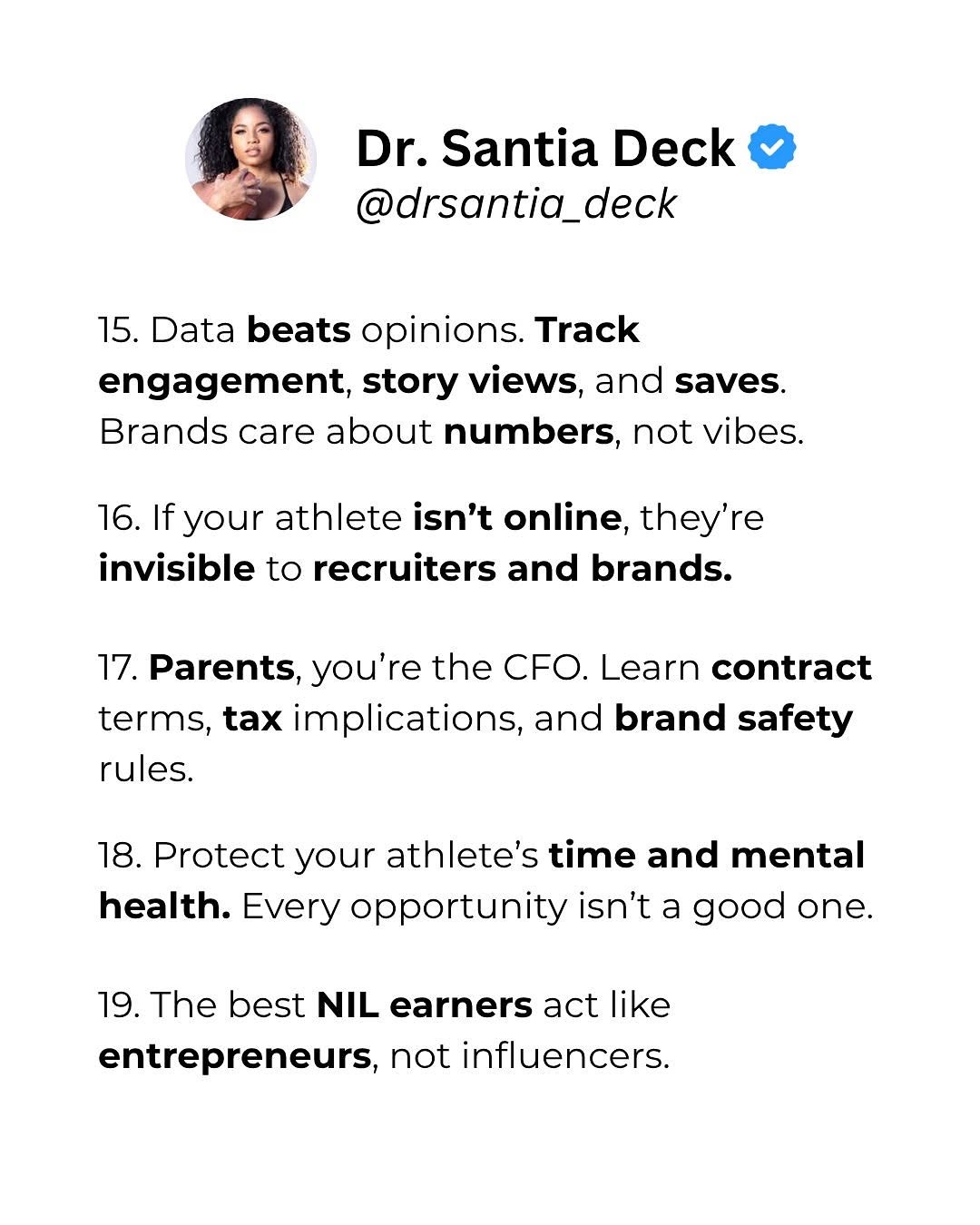 Dr. Santia Deck
@drsantia_deck

15. Data beats opinions. Track engagement, story views, and saves. Brands care about numbers, not vibes.

16. If your athlete isn't online, they're invisible to recruiters and brands.

17. Parents, you're the CFO. Learn contract terms, tax implications, and brand safety rules.

18. Protect your athlete's time and mental health. Every opportunity isn't a good one.

19. The best NIL earners act like entrepreneurs, not influencers.